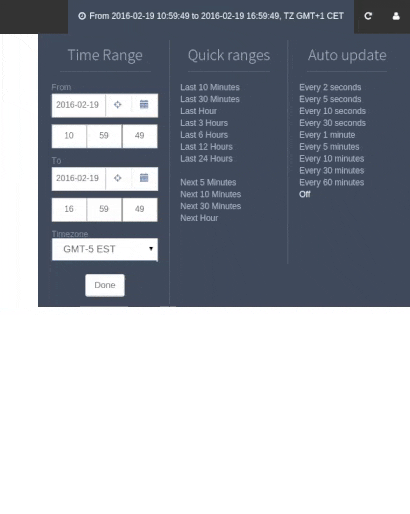 From 2016-02-19 10:59:49 to 2016-02-19 16:59:49, TZ GMT+1 CET

Time Range

From
2016-02-19
10 59 49

To
2016-02-19
16 59 49

Timezone
GMT-5 EST

Done

Quick ranges

Last 10 Minutes
Last 30 Minutes
Last Hour
Last 3 Hours
Last 6 Hours
Last 12 Hours
Last 24 Hours

Next 5 Minutes
Next 10 Minutes
Next 30 Minutes
Next Hour

Auto update

Every 2 seconds
Every 5 seconds
Every 10 seconds
Every 30 seconds
Every 1 minute
Every 5 minutes
Every 10 minutes
Every 30 minutes
Every 60 minutes
Off